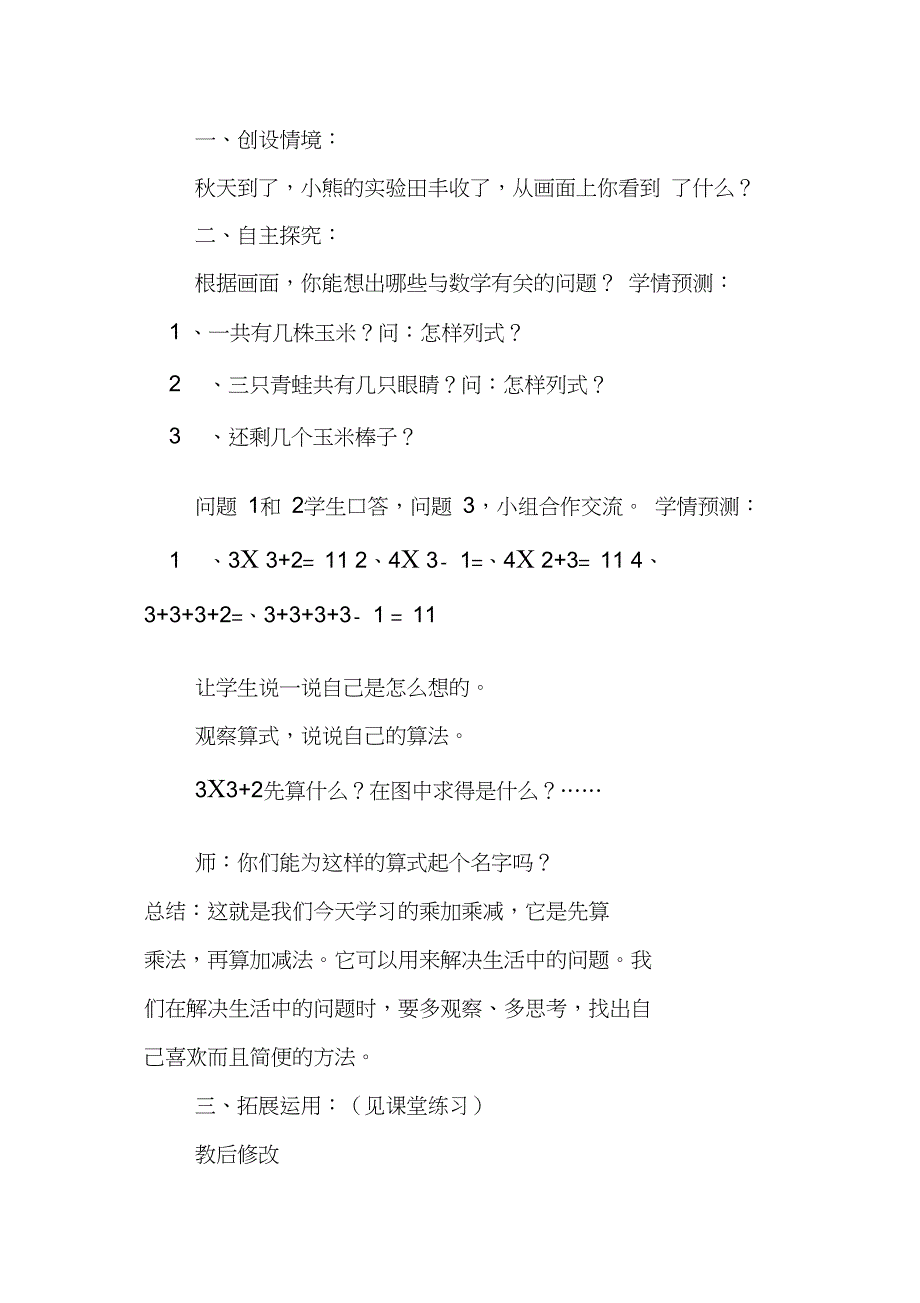 一、创设情境：

秋天到了，小熊的实验田丰收了，从画面上你看到 了什么？

二、自主探究：

根据画面，你能想出哪些与数学有关的问题？ 学情预测：

1 、一共有几株玉米？问：怎样列式？

2 、三只青蛙共有几只眼睛？问：怎样列式？

3 、还剩几个玉米棒子？

问题 1和 2学生口答，问题 3，小组合作交流。 学情预测：

1 、3X 3+2= 11 2、4X 3- 1=、4X 2+3= 11 4、3+3+3+2=、3+3+3+3- 1 = 11

让学生说一说自己是怎么想的。

观察算式，说说自己的算法。

3X3+2先算什么？在图中求得是什么？……

师：你们能为这样的算式起个名字吗？

总结：这就是我们今天学习的乘加乘减，它是先算乘法，再算加减法。它可以用来解决生活中的问题。我们在解决生活中的问题时，要多观察、多思考，找出自己喜欢而且简便的方法。

三、拓展运用：（见课堂练习）

教后修改